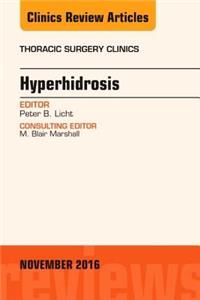 Clinics Review Articles

THORACIC SURGERY CLINICS

Hyperhidrosis

EDITOR
Peter B. Licht

CONSULTING EDITOR
M. Blair Marshall

NOVEMBER 2016

reviews